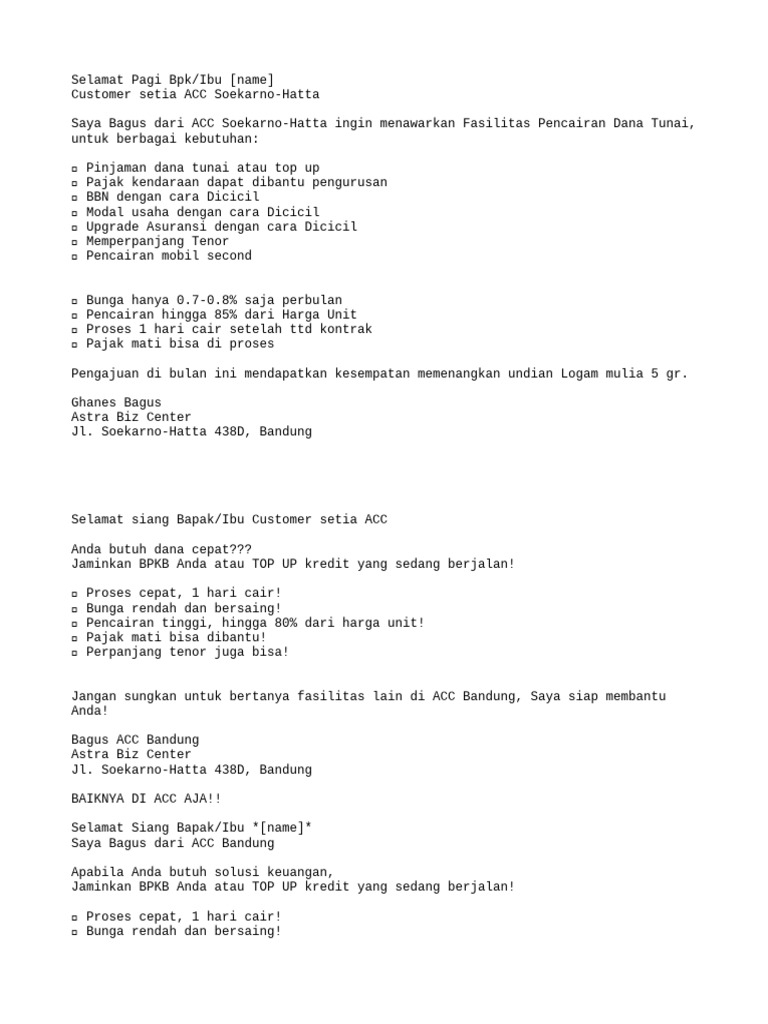 Selamat Pagi Bpk/Ibu [name]
Customer setia ACC Soekarno-Hatta

Saya Bagus dari ACC Soekarno-Hatta ingin menawarkan Fasilitas Pencairan Dana Tunai, untuk berbagai kebutuhan:

▫ Pinjaman dana tunai atau top up
▫ Pajak kendaraan dapat dibantu pengurusan
▫ BBN dengan cara Dicicil
▫ Modal usaha dengan cara Dicicil
▫ Upgrade Asuransi dengan cara Dicicil
▫ Memperpanjang Tenor
▫ Pencairan mobil second

▫ Bunga hanya 0.7-0.8% saja perbulan
▫ Pencairan hingga 85% dari Harga Unit
▫ Proses 1 hari cair setelah ttd kontrak
▫ Pajak mati bisa di proses

Pengajuan di bulan ini mendapatkan kesempatan memenangkan undian Logam mulia 5 gr.

Ghanes Bagus
Astra Biz Center
Jl. Soekarno-Hatta 438D, Bandung

Selamat siang Bapak/Ibu Customer setia ACC

Anda butuh dana cepat???
Jaminkan BPKB Anda atau TOP UP kredit yang sedang berjalan!

▫ Proses cepat, 1 hari cair!
▫ Bunga rendah dan bersaing!
▫ Pencairan tinggi, hingga 80% dari harga unit!
▫ Pajak mati bisa dibantu!
▫ Perpanjang tenor juga bisa!

Jangan sungkan untuk bertanya fasilitas lain di ACC Bandung, Saya siap membantu Anda!

Bagus ACC Bandung
Astra Biz Center
Jl. Soekarno-Hatta 438D, Bandung

BAIKNYA DI ACC AJA!!

Selamat Siang Bapak/Ibu *[name]*
Saya Bagus dari ACC Bandung

Apabila Anda butuh solusi keuangan,
Jaminkan BPKB Anda atau TOP UP kredit yang sedang berjalan!

▫ Proses cepat, 1 hari cair!
▫ Bunga rendah dan bersaing!